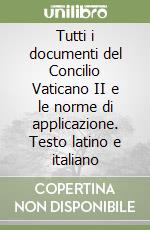 unilibro

Tutti i documenti del Concilio Vaticano II e le norme di applicazione. Testo latino e italiano

COPERTINA NON DISPONIBILE